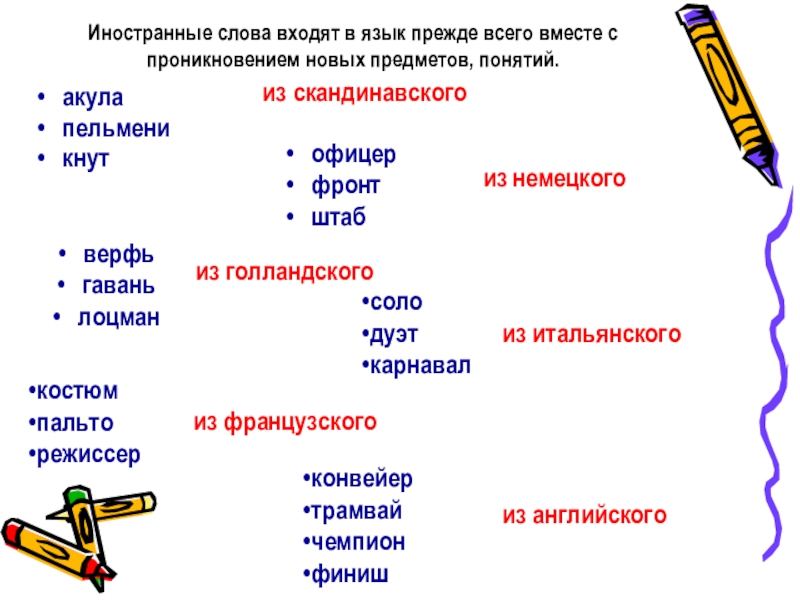 Иностранные слова входят в язык прежде всего вместе с проникновением новых предметов, понятий.

• акула
• пельмени
• кнут

из скандинавского

• офицер
• фронт
• штаб

из немецкого

• верфь
• гавань
• лоцман

из голландского

•соло
•дуэт
•карнавал

из итальянского

•костюм
•пальто
•режиссер

из французского

•конвейер
•трамвай
•чемпион
•финиш

из английского